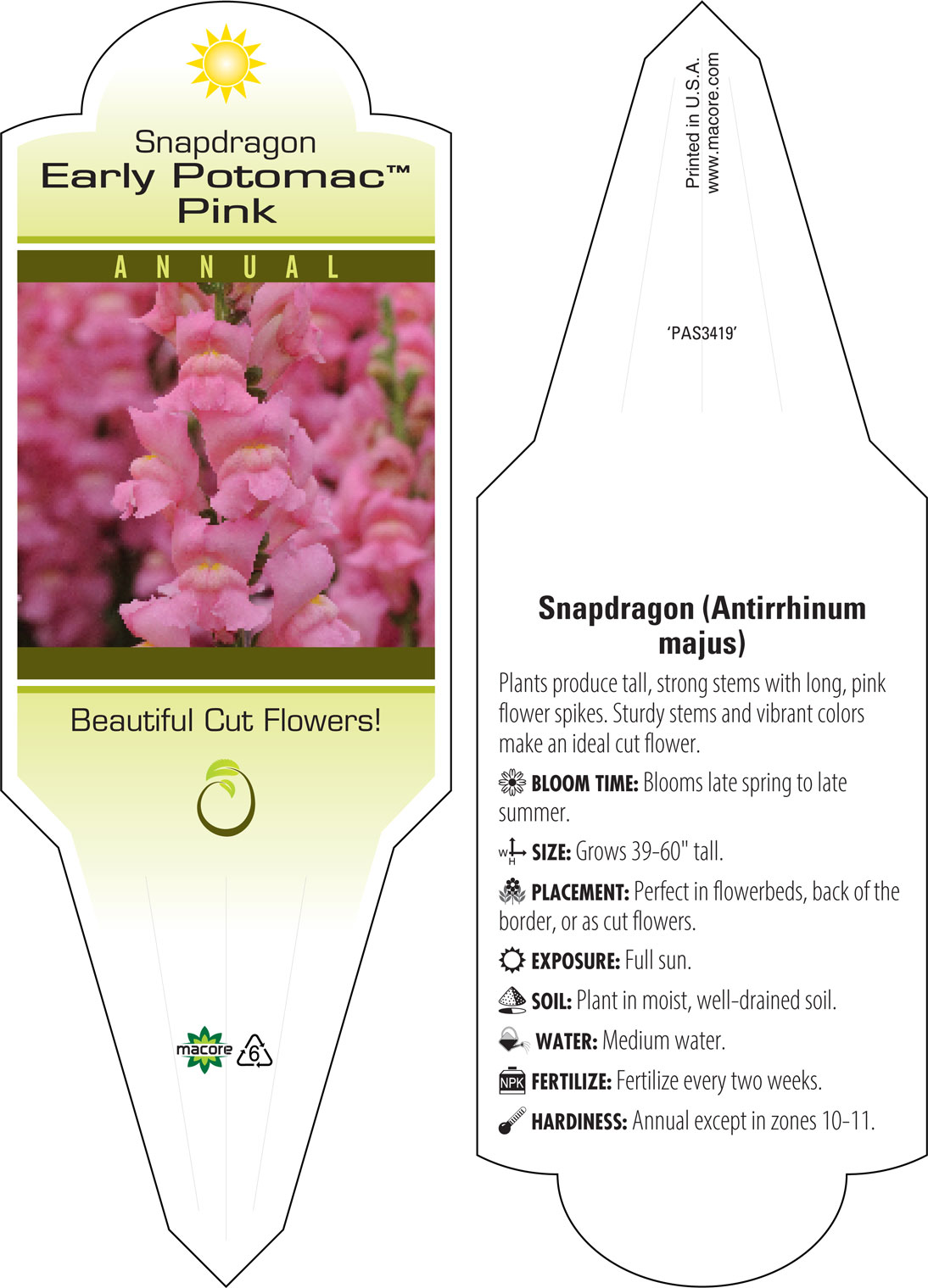 Snapdragon
Early Potomac™
Pink

ANNUAL

Beautiful Cut Flowers!

macore 6

Printed in U.S.A.
www.macore.com

'PAS3419'

Snapdragon (Antirrhinum majus)

Plants produce tall, strong stems with long, pink flower spikes. Sturdy stems and vibrant colors make an ideal cut flower.

BLOOM TIME: Blooms late spring to late summer.

W H SIZE: Grows 39-60" tall.

PLACEMENT: Perfect in flowerbeds, back of the border, or as cut flowers.

EXPOSURE: Full sun.

SOIL: Plant in moist, well-drained soil.

WATER: Medium water.

NPK FERTILIZE: Fertilize every two weeks.

HARDINESS: Annual except in zones 10-11.